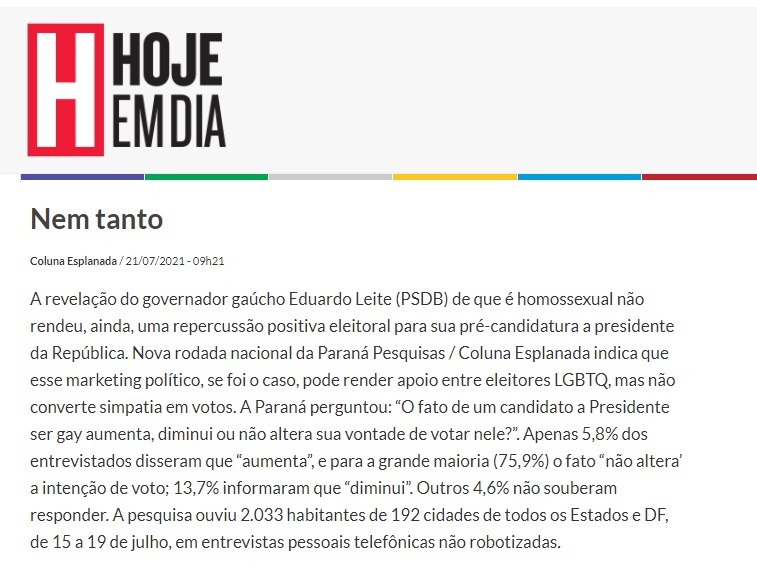 H HOJE EM DIA

Nem tanto

Coluna Esplanada / 21/07/2021 - 09h21

A revelação do governador gaúcho Eduardo Leite (PSDB) de que é homossexual não rendeu, ainda, uma repercussão positiva eleitoral para sua pré-candidatura a presidente da República. Nova rodada nacional da Paraná Pesquisas / Coluna Esplanada indica que esse marketing político, se foi o caso, pode render apoio entre eleitores LGBTQ, mas não converte simpatia em votos. A Paraná perguntou: “O fato de um candidato a Presidente ser gay aumenta, diminui ou não altera sua vontade de votar nele?”. Apenas 5,8% dos entrevistados disseram que “aumenta”, e para a grande maioria (75,9%) o fato “não altera’ a intenção de voto; 13,7% informaram que “diminui”. Outros 4,6% não souberam responder. A pesquisa ouviu 2.033 habitantes de 192 cidades de todos os Estados e DF, de 15 a 19 de julho, em entrevistas pessoais telefônicas não robotizadas.